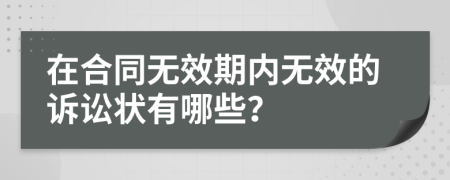 在合同无效期内无效的诉讼状有哪些?